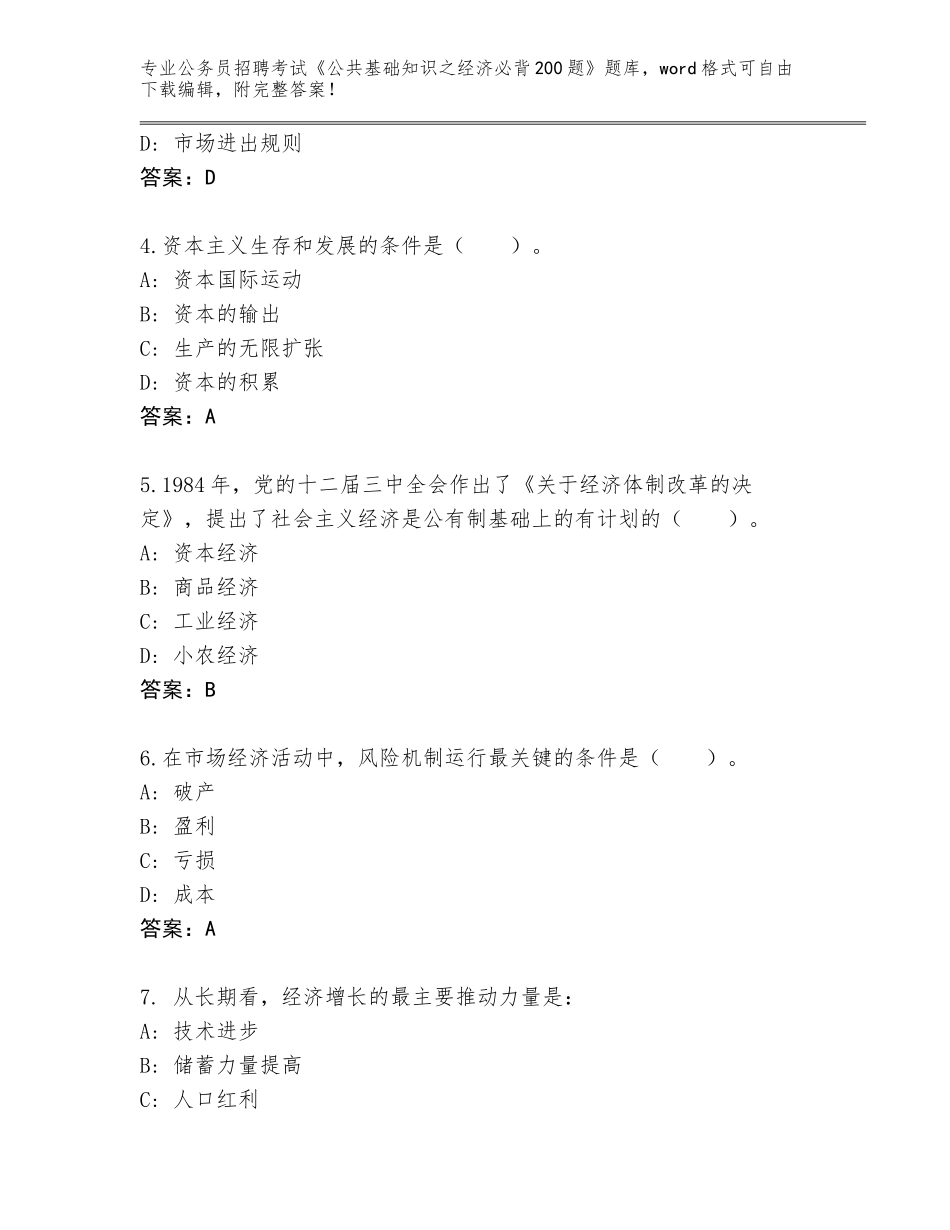 专业公务员招聘考试《公共基础知识之经济必背200题》题库，word格式可自由下载编辑，附完整答案！

D：市场进出规则
答案：D

4.资本主义生存和发展的条件是（　　）。
A：资本国际运动
B：资本的输出
C：生产的无限扩张
D：资本的积累
答案：A

5.1984年，党的十二届三中全会作出了《关于经济体制改革的决定》，提出了社会主义经济是公有制基础上的有计划的（　　）。
A：资本经济
B：商品经济
C：工业经济
D：小农经济
答案：B

6.在市场经济活动中，风险机制运行最关键的条件是（　　）。
A：破产
B：盈利
C：亏损
D：成本
答案：A

7. 从长期看，经济增长的最主要推动力量是：
A：技术进步
B：储蓄力量提高
C：人口红利